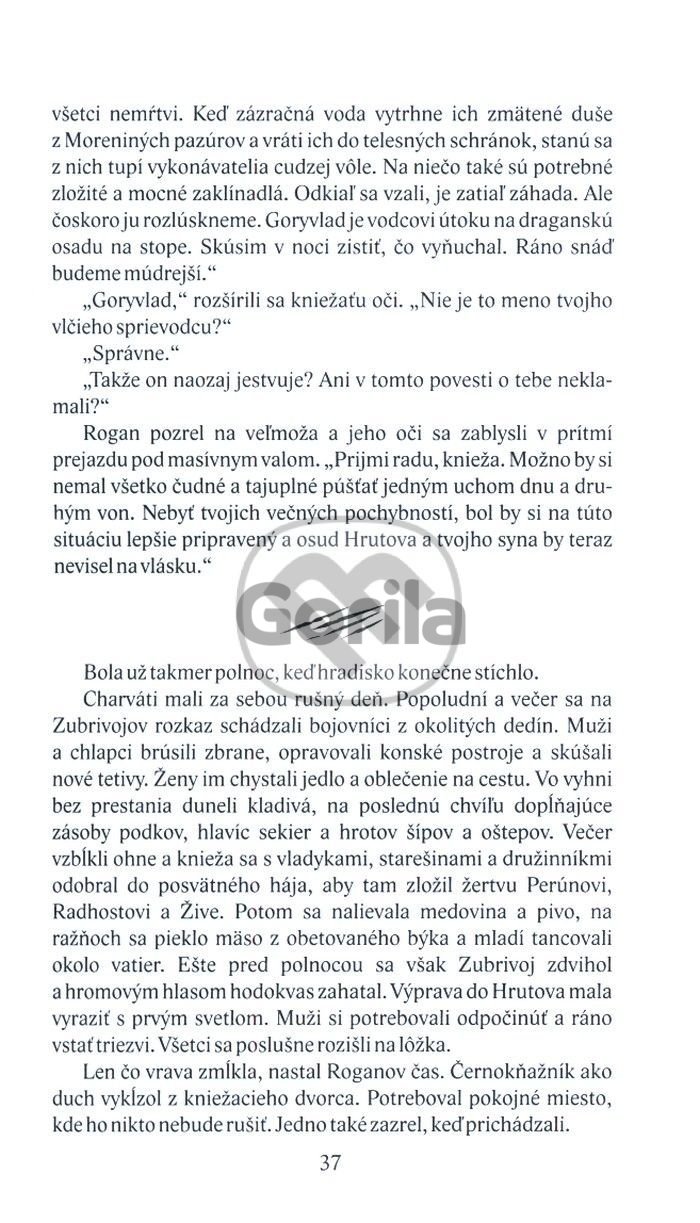 všetci nemŕtvi. Keď zázračná voda vytrhne ich zmätené duše z Moreniných pazúrov a vráti ich do telesných schránok, stanú sa z nich tupí vykonávatelia cudzej vôle. Na niečo také sú potrebné zložité a mocné zaklínadlá. Odkiaľ sa vzali, je zatiaľ záhada. Ale čoskoro ju rozlúskneme. Goryvlad je vodcovi útoku na draganskú osadu na stope. Skúsim v noci zistiť, čo vyňuchal. Ráno snáď budeme múdrejší.“

„Goryvlad,“ rozšírili sa kniežaťu oči. „Nie je to meno tvojho vlčieho sprievodcu?“

„Správne.“

„Takže on naozaj jestvuje? Ani v tomto povesti o tebe neklamali?“

Rogan pozrel na veľmoža a jeho oči sa zablysli v prítmí prejazdu pod masívnym valom. „Prijmi radu, knieža. Možno by si nemal všetko čudné a tajuplné púšťať jedným uchom dnu a druhým von. Nebyť tvojich večných pochybností, bol by si na túto situáciu lepšie pripravený a osud Hrutova a tvojho syna by teraz nevisel na vlásku.“

Gorila

Bola už takmer polnoc, keď hradisko konečne stíchlo.

Charváti mali za sebou rušný deň. Popoludní a večer sa na Zubrivojov rozkaz schádzali bojovníci z okolitých dedín. Muži a chlapci brúsili zbrane, opravovali konské postroje a skúšali nové tetivy. Ženy im chystali jedlo a oblečenie na cestu. Vo vyhni bez prestania duneli kladivá, na poslednú chvíľu dopĺňajúce zásoby podkov, hlavíc sekier a hrotov šípov a oštepov. Večer vzbĺkli ohne a knieža sa s vladykami, starešinami a družinníkmi odobral do posvätného hája, aby tam zložil žertvu Perúnovi, Radhostovi a Žive. Potom sa nalievala medovina a pivo, na ražňoch sa pieklo mäso z obetovaného býka a mladí tancovali okolo vatier. Ešte pred polnocou sa však Zubrivoj zdvihol a hromovým hlasom hodokvas zahatal. Výprava do Hrutova mala vyraziť s prvým svetlom. Muži si potrebovali odpočinúť a ráno vstať triezvi. Všetci sa poslušne rozišli na lôžka.

Len čo vrava zmĺkla, nastal Roganov čas. Černokňažník ako duch vykĺzol z kniežacieho dvorca. Potreboval pokojné miesto, kde ho nikto nebude rušiť. Jedno také zazrel, keď prichádzali.

37